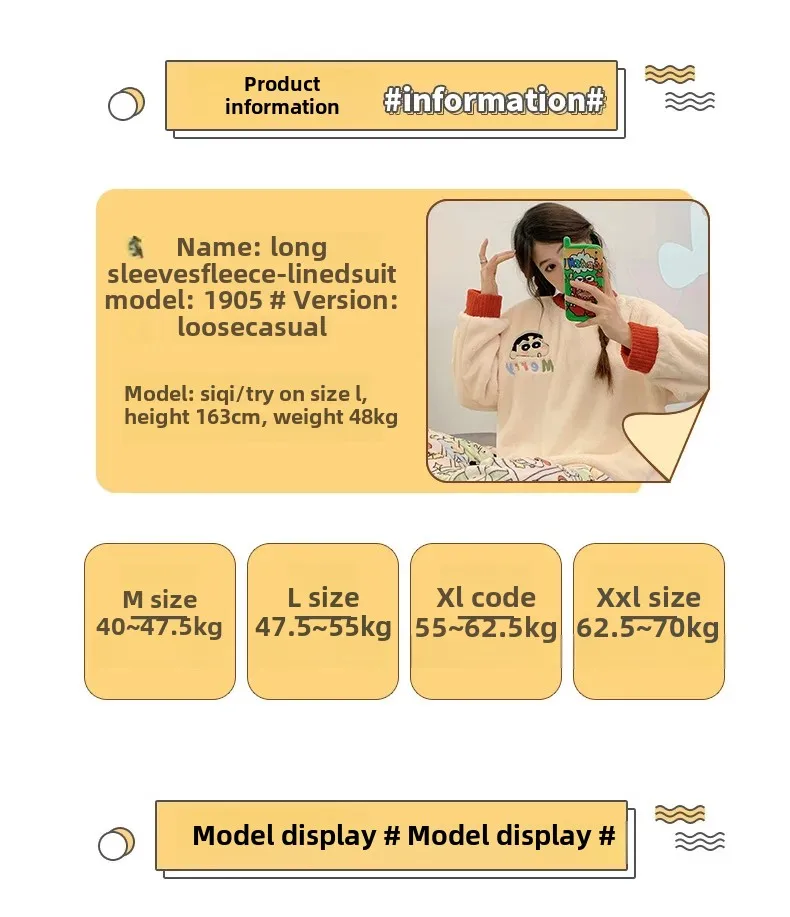 Product information #information#

Name: long sleevesfleece-linedsuit model: 1905 # Version: loosecasual

Model: siqi/try on size l, height 163cm, weight 48kg

Merry

M size 40~47.5kg

L size 47.5~55kg

Xl code 55~62.5kg

Xxl size 62.5~70kg

Model display # Model display #